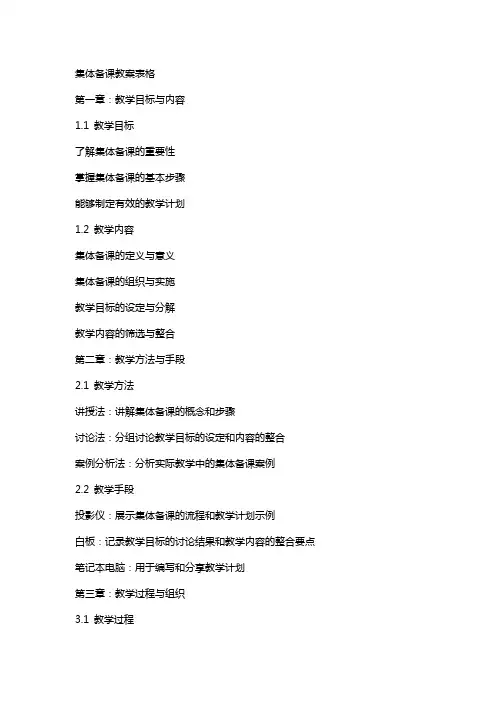 集体备课教案表格

第一章：教学目标与内容

1.1 教学目标

了解集体备课的重要性

掌握集体备课的基本步骤

能够制定有效的教学计划

1.2 教学内容

集体备课的定义与意义

集体备课的组织与实施

教学目标的设定与分解

教学内容的筛选与整合

第二章：教学方法与手段

2.1 教学方法

讲授法：讲解集体备课的概念和步骤

讨论法：分组讨论教学目标的设定和内容的整合

案例分析法：分析实际教学中的集体备课案例

2.2 教学手段

投影仪：展示集体备课的流程和教学计划示例

白板：记录教学目标的讨论结果和教学内容的整合要点

笔记本电脑：用于编写和分享教学计划

第三章：教学过程与组织

3.1 教学过程